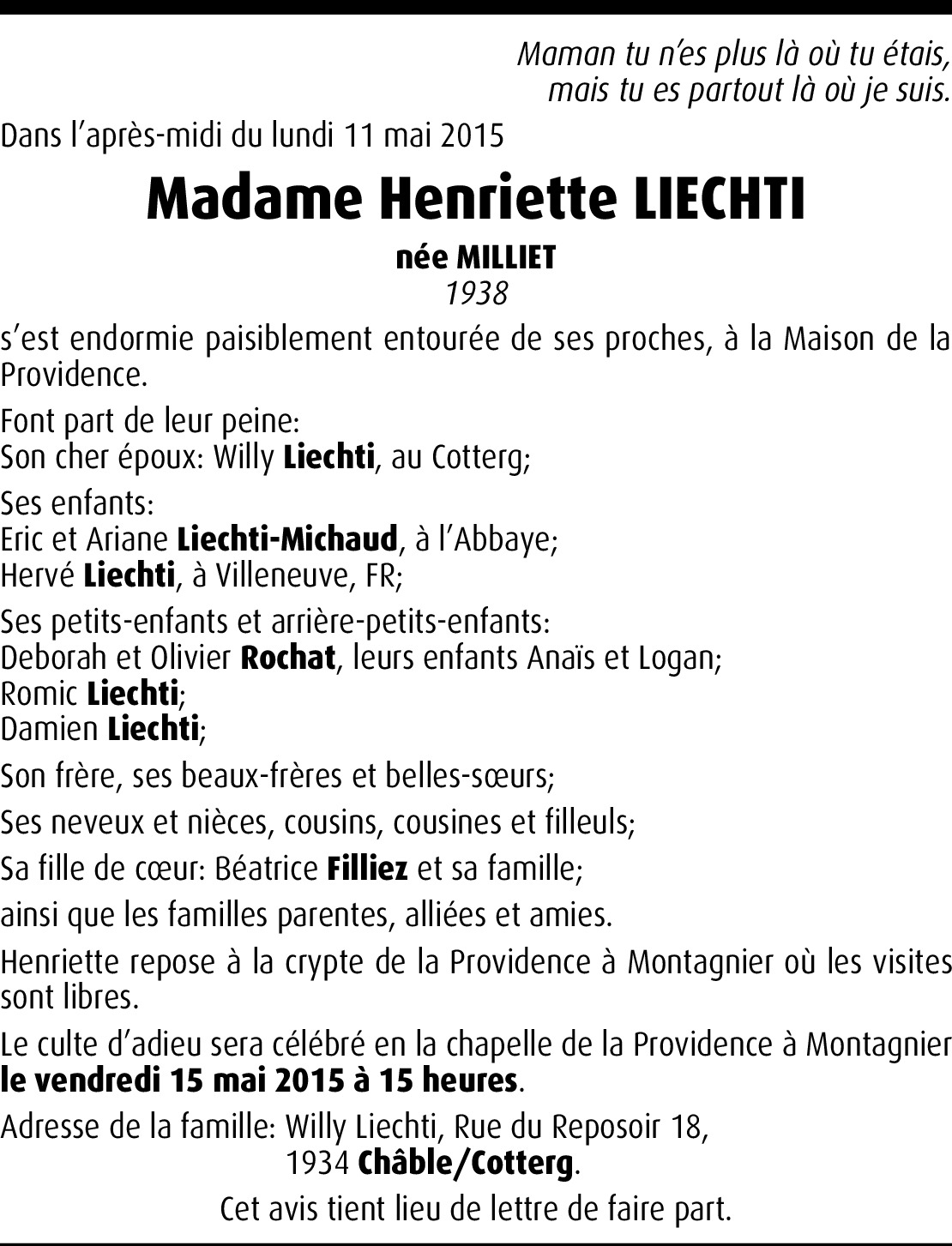 Maman tu n'es plus là où tu étais,
mais tu es partout là où je suis.

Dans l'après-midi du lundi 11 mai 2015

Madame Henriette LIECHTI

née MILLIET
1938

s'est endormie paisiblement entourée de ses proches, à la Maison de la Providence.

Font part de leur peine:
Son cher époux: Willy Liechti, au Cotterg;

Ses enfants:
Eric et Ariane Liechti-Michaud, à l'Abbaye;
Hervé Liechti, à Villeneuve, FR;

Ses petits-enfants et arrière-petits-enfants:
Deborah et Olivier Rochat, leurs enfants Anaïs et Logan;
Romic Liechti;
Damien Liechti;

Son frère, ses beaux-frères et belles-sœurs;

Ses neveux et nièces, cousins, cousines et filleuls;

Sa fille de cœur: Béatrice Filliez et sa famille;

ainsi que les familles parentes, alliées et amies.

Henriette repose à la crypte de la Providence à Montagnier où les visites sont libres.

Le culte d'adieu sera célébré en la chapelle de la Providence à Montagnier le vendredi 15 mai 2015 à 15 heures.

Adresse de la famille: Willy Liechti, Rue du Reposoir 18,
1934 Châble/Cotterg.

Cet avis tient lieu de lettre de faire part.